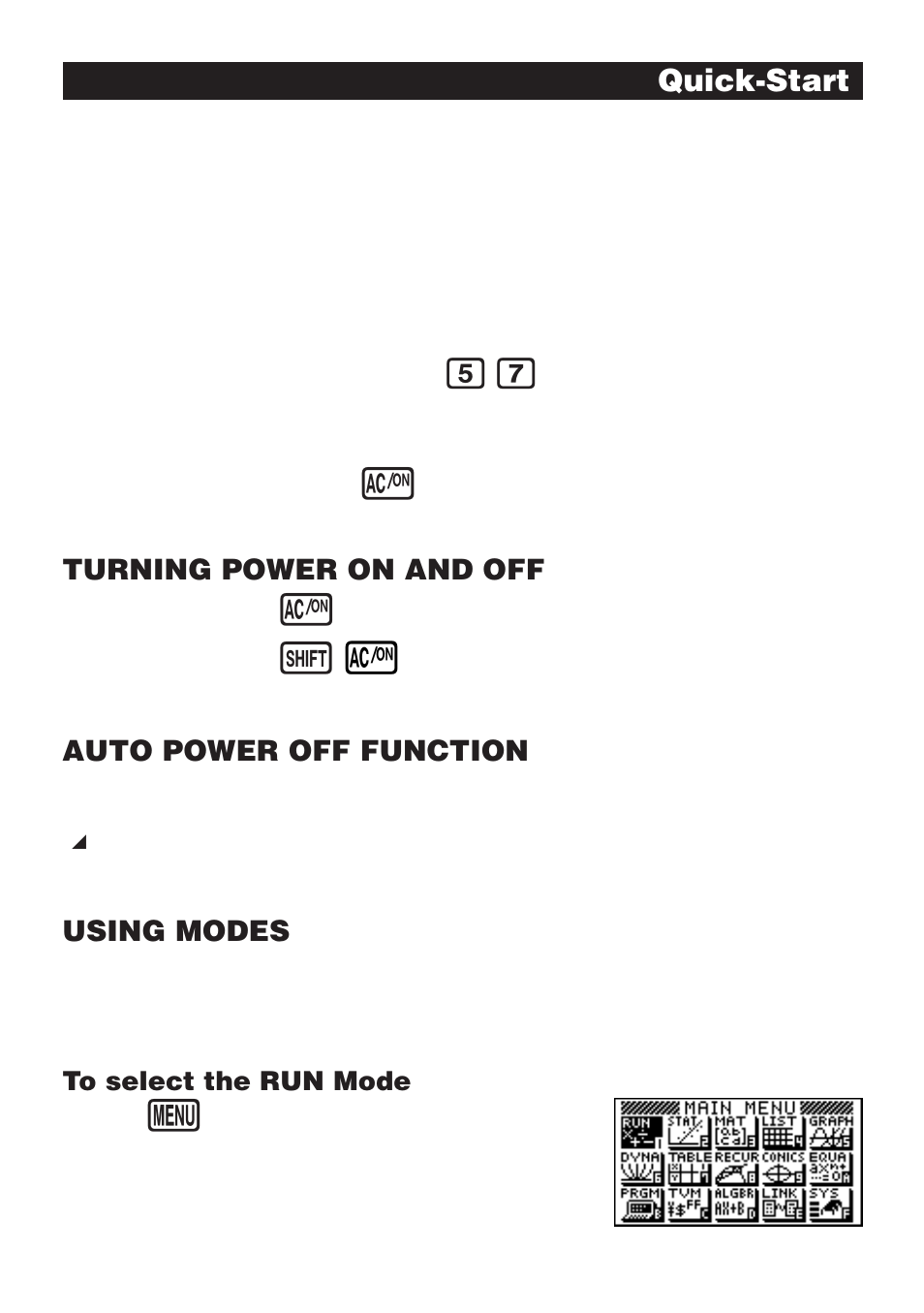 Quick-Start

5 7

AC/ON

TURNING POWER ON AND OFF

AC/ON

SHIFT AC/ON

AUTO POWER OFF FUNCTION

USING MODES

To select the RUN Mode

MENU

MAIN MENU

RUN STAT MAT LIST GRAPH

DYNA TABLE RECUR CONICS EQUA

PRGM TVM ALGBR LINK SYS